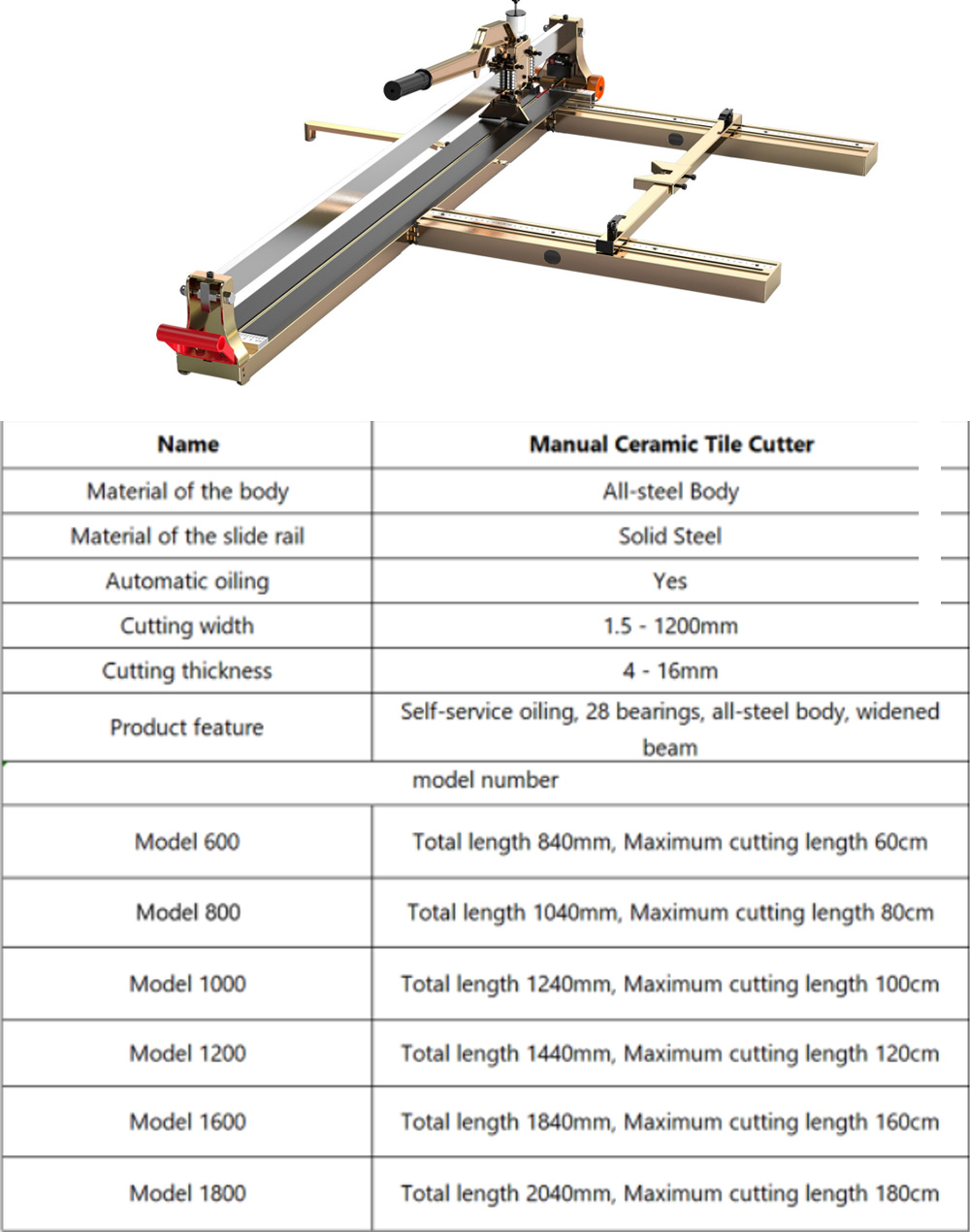 | Name | Manual Ceramic Tile Cutter |
|---|---|
| Material of the body | All-steel Body |
| Material of the slide rail | Solid Steel |
| Automatic oiling | Yes |
| Cutting width | 1.5 - 1200mm |
| Cutting thickness | 4 - 16mm |
| Product feature | Self-service oiling, 28 bearings, all-steel body, widened beam |
| model number | |
| Model 600 | Total length 840mm, Maximum cutting length 60cm |
| Model 800 | Total length 1040mm, Maximum cutting length 80cm |
| Model 1000 | Total length 1240mm, Maximum cutting length 100cm |
| Model 1200 | Total length 1440mm, Maximum cutting length 120cm |
| Model 1600 | Total length 1840mm, Maximum cutting length 160cm |
| Model 1800 | Total length 2040mm, Maximum cutting length 180cm |